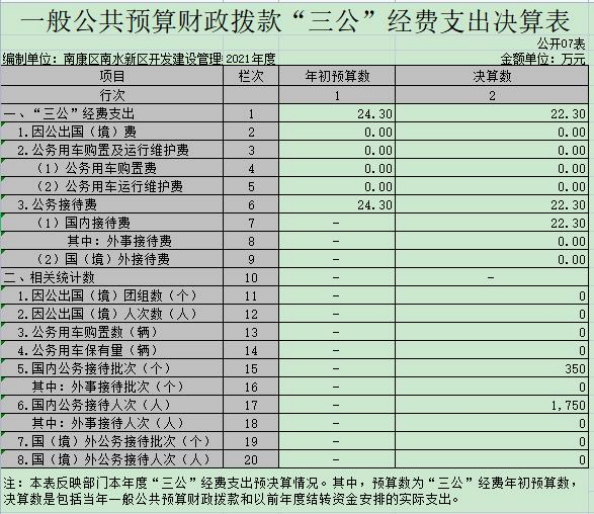 一般公共预算财政拨款“三公”经费支出决算表

公开07表

编制单位：南康区南水新区开发建设管理 2021年度

金额单位：万元

| 项目 | 栏次 | 年初预算数 | 决算数 |
|---|---|---|---|
| 行次 | | 1 | 2 |
| 一、“三公”经费支出 | 1 | 24.30 | 22.30 |
| 1.因公出国（境）费 | 2 | 0.00 | 0.00 |
| 2.公务用车购置及运行维护费 | 3 | 0.00 | 0.00 |
| （1）公务用车购置费 | 4 | 0.00 | 0.00 |
| （2）公务用车运行维护费 | 5 | 0.00 | 0.00 |
| 3.公务接待费 | 6 | 24.30 | 22.30 |
| （1）国内接待费 | 7 | - | 22.30 |
| 其中：外事接待费 | 8 | - | 0.00 |
| （2）国（境）外接待费 | 9 | - | 0.00 |
| 二、相关统计数 | 10 | - | - |
| 1.因公出国（境）团组数（个） | 11 | - | 0 |
| 2.因公出国（境）人次数（人） | 12 | - | 0 |
| 3.公务用车购置数（辆） | 13 | - | 0 |
| 4.公务用车保有量（辆） | 14 | - | 0 |
| 5.国内公务接待批次（个） | 15 | - | 350 |
| 其中：外事接待批次（个） | 16 | - | 0 |
| 6.国内公务接待人次（人） | 17 | - | 1,750 |
| 其中：外事接待人次（人） | 18 | - | 0 |
| 7.国（境）外公务接待批次（个） | 19 | - | 0 |
| 8.国（境）外公务接待人次（人） | 20 | - | 0 |

注：本表反映部门本年度“三公”经费支出预决算情况。其中，预算数为“三公”经费年初预算数，决算数是包括当年一般公共预算财政拨款和以前年度结转资金安排的实际支出。